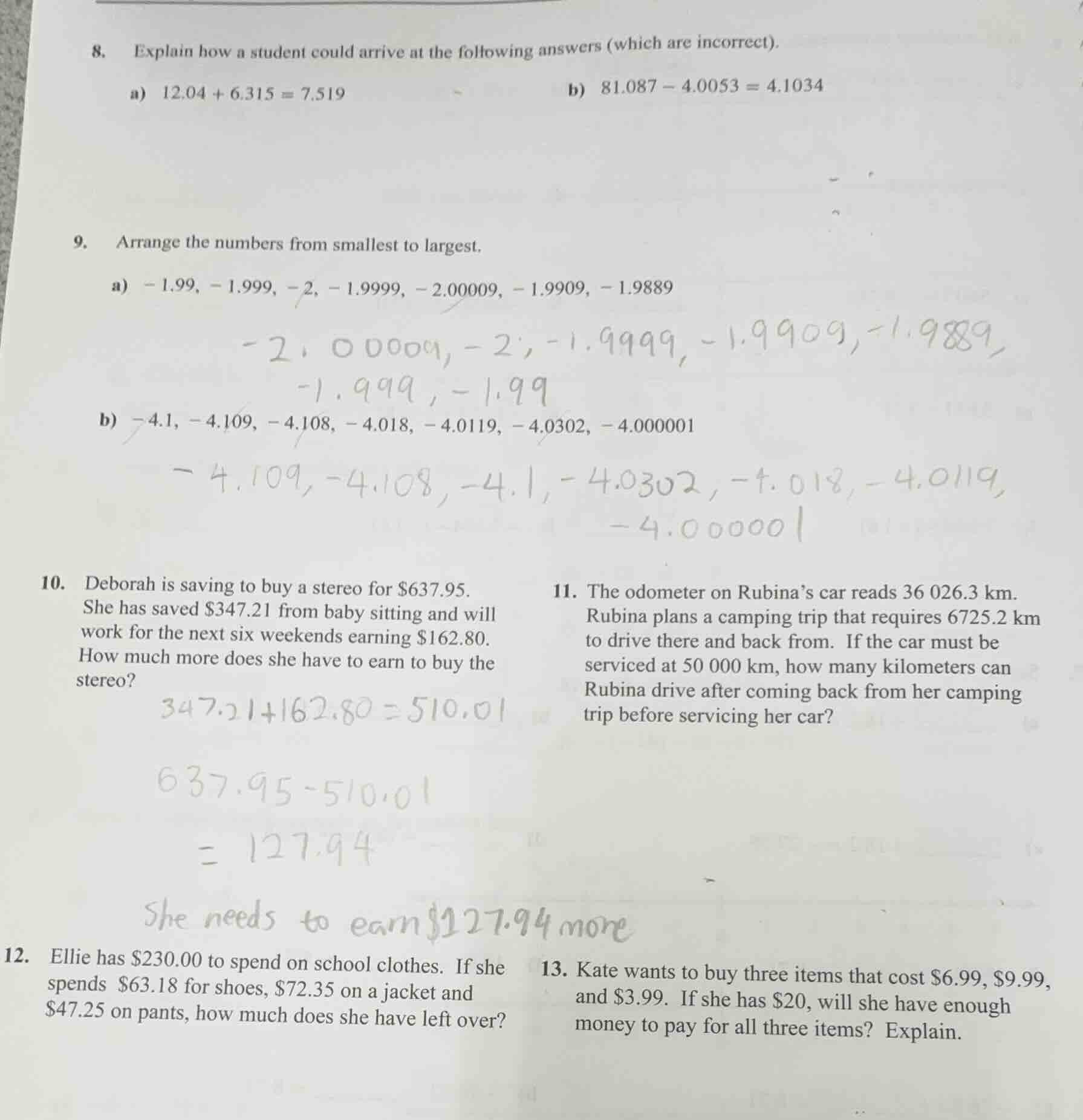 8. Explain how a student could arrive at the following answers (which are incorrect).

a) $12.04 + 6.315 = 7.519$

b) $81.087 - 4.0053 = 4.1034$

9. Arrange the numbers from smallest to largest.

a) $-1.99, -1.999, -2, -1.9999, -2.00009, -1.9909, -1.9889$

$-2.00009, -2, -1.9999, -1.9909, -1.9889, -1.999, -1.99$

b) $-4.1, -4.109, -4.108, -4.018, -4.0119, -4.0302, -4.000001$

$-4.109, -4.108, -4.1, -4.0302, -4.018, -4.0119, -4.000001$

10. Deborah is saving to buy a stereo for \$637.95. She has saved \$347.21 from baby sitting and will work for the next six weekends earning \$162.80. How much more does she have to earn to buy the stereo?

$347.21 + 162.80 = 510.01$

$637.95 - 510.01$

$= 127.94$

She needs to earn \$127.94 more

11. The odometer on Rubina's car reads 36 026.3 km. Rubina plans a camping trip that requires 6725.2 km to drive there and back from. If the car must be serviced at 50 000 km, how many kilometers can Rubina drive after coming back from her camping trip before servicing her car?

12. Ellie has \$230.00 to spend on school clothes. If she spends \$63.18 for shoes, \$72.35 on a jacket and \$47.25 on pants, how much does she have left over?

13. Kate wants to buy three items that cost \$6.99, \$9.99, and \$3.99. If she has \$20, will she have enough money to pay for all three items? Explain.